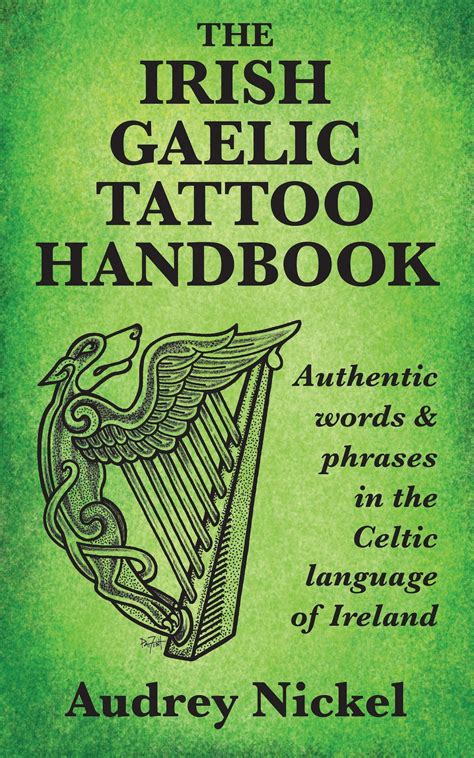 THE IRISH GAELIC TATTOO HANDBOOK

Authentic words & phrases in the Celtic language of Ireland

Audrey Nickel